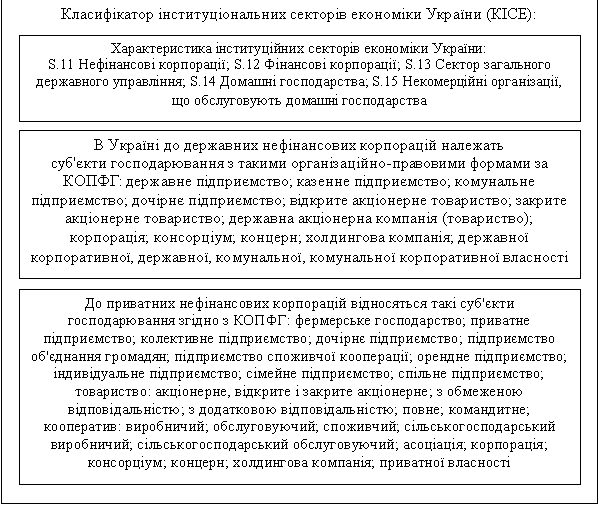 Класифікатор інституціональних секторів економіки України (КІСЕ):

Характеристика інституційних секторів економіки України:
S.11 Нефінансові корпорації; S.12 Фінансові корпорації; S.13 Сектор загального державного управління; S.14 Домашні господарства; S.15 Некомерційні організації, що обслуговують домашні господарства

В Україні до державних нефінансових корпорацій належать суб'єкти господарювання з такими організаційно-правовими формами за КОПФГ: державне підприємство; казенне підприємство; комунальне підприємство; дочірнє підприємство; відкрите акціонерне товариство; закрите акціонерне товариство; державна акціонерна компанія (товариство); корпорація; консорціум; концерн; холдингова компанія; державної корпоративної, державної, комунальної, комунальної корпоративної власності

До приватних нефінансових корпорацій відносяться такі суб'єкти господарювання згідно з КОПФГ: фермерське господарство; приватне підприємство; колективне підприємство; дочірнє підприємство; підприємство об'єднання громадян; підприємство споживчої кооперації; орендне підприємство; індивідуальне підприємство; сімейне підприємство; спільне підприємство; товариство: акціонерне, відкрите і закрите акціонерне; з обмеженою відповідальністю; з додатковою відповідальністю; повне; командитне; кооператив: виробничий; обслуговуючий; споживчий; сільськогосподарський виробничий; сільськогосподарський обслуговуючий; асоціація; корпорація; консорціум; концерн; холдингова компанія; приватної власності